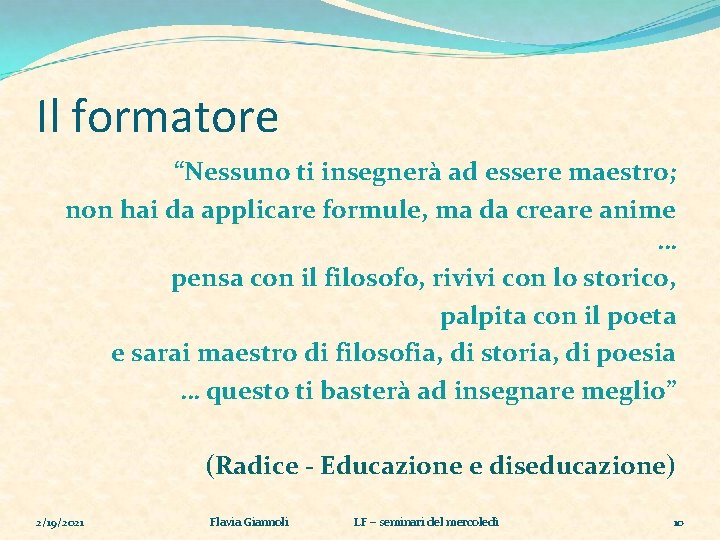 Il formatore

“Nessuno ti insegnerà ad essere maestro;
non hai da applicare formule, ma da creare anime
…
pensa con il filosofo, rivivi con lo storico,
palpita con il poeta
e sarai maestro di filosofia, di storia, di poesia
… questo ti basterà ad insegnare meglio”

(Radice - Educazione e diseducazione)

2/19/2021 Flavia Giannoli LF – seminari del mercoledì 10